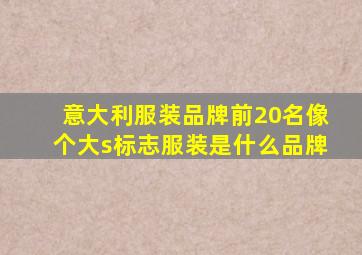 意大利服装品牌前20名像个大s标志服装是什么品牌